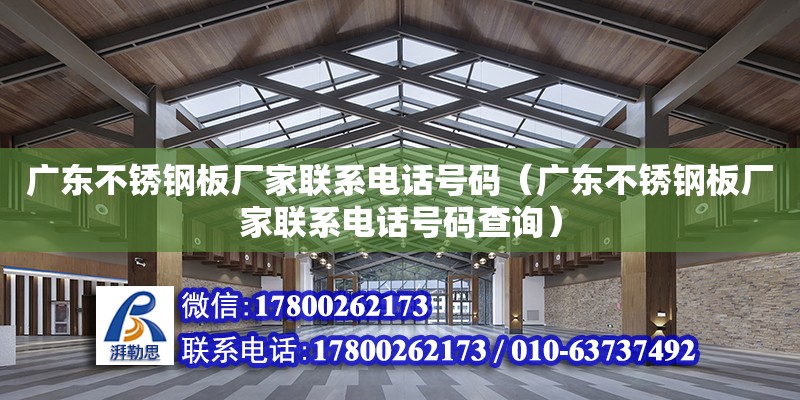 广东不锈钢板厂家联系电话号码（广东不锈钢板厂家联系电话号码查询）

湃勒思

微信：17800262173

联系电话：17800262173 / 010-63737492